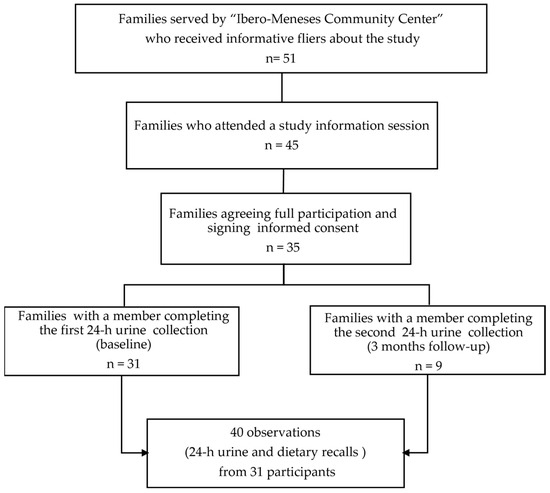 Families served by "Ibero-Meneses Community Center" who received informative fliers about the study
n= 51

Families who attended a study information session
n = 45

Families agreeing full participation and signing informed consent
n = 35

Families with a member completing the first 24-h urine collection (baseline)
n = 31

Families with a member completing the second 24-h urine collection (3 months follow-up)
n = 9

40 observations
(24-h urine and dietary recalls )
from 31 participants